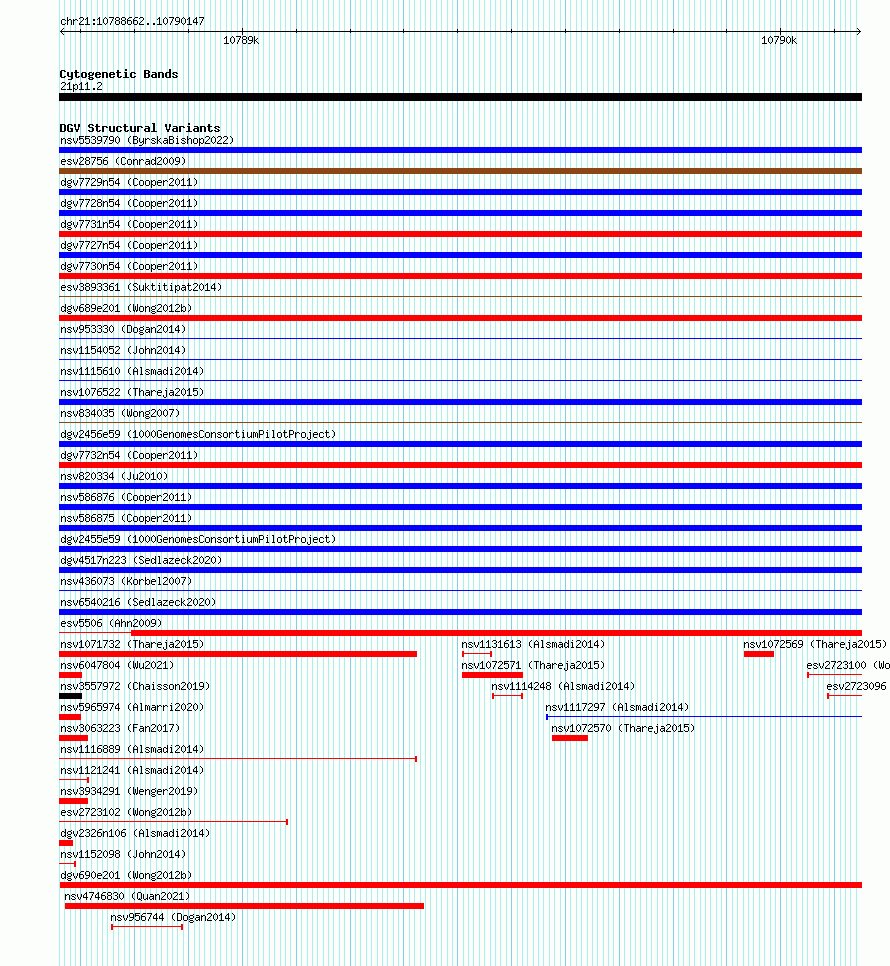 chr21:10788662..10790147

10789k

10790k

Cytogenetic Bands
21p11.2

DGV Structural Variants
nsv5539790 (ByrskaBishop2022)
esv28756 (Conrad2009)
dgv7729n54 (Cooper2011)
dgv7728n54 (Cooper2011)
dgv7731n54 (Cooper2011)
dgv7727n54 (Cooper2011)
dgv7730n54 (Cooper2011)
esv3893361 (Suktitipat2014)
dgv689e201 (Wong2012b)
nsv953330 (Dogan2014)
nsv1154052 (John2014)
nsv1115610 (Alsmadi2014)
nsv1076522 (Thareja2015)
nsv834035 (Wong2007)
dgv2456e59 (1000GenomesConsortiumPilotProject)
dgv7732n54 (Cooper2011)
nsv820334 (Ju2010)
nsv586876 (Cooper2011)
nsv586875 (Cooper2011)
dgv2455e59 (1000GenomesConsortiumPilotProject)
dgv4517n223 (Sedlazeck2020)
nsv436073 (Korbel2007)
nsv6540216 (Sedlazeck2020)
esv5506 (Ahn2009)
nsv1071732 (Thareja2015)
nsv1131613 (Alsmadi2014)
nsv1072569 (Thareja2015)
nsv6047804 (Wu2021)
nsv1072571 (Thareja2015)
esv2723100 (Wo
nsv3557972 (Chaisson2019)
nsv1114248 (Alsmadi2014)
esv2723096
nsv5965974 (Almarri2020)
nsv1117297 (Alsmadi2014)
nsv3063223 (Fan2017)
nsv1072570 (Thareja2015)
nsv1116889 (Alsmadi2014)
nsv1121241 (Alsmadi2014)
nsv3934291 (Wenger2019)
esv2723102 (Wong2012b)
dgv2326n106 (Alsmadi2014)
nsv1152098 (John2014)
dgv690e201 (Wong2012b)
nsv4746830 (Quan2021)
nsv956744 (Dogan2014)